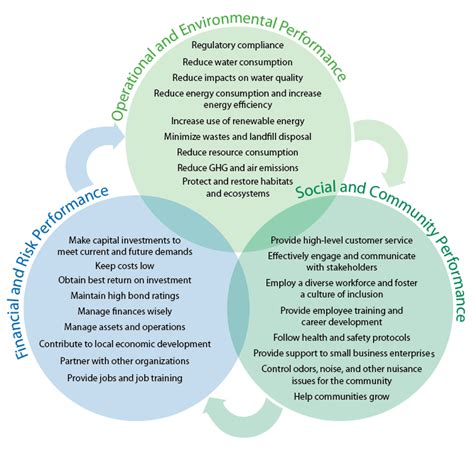 Operational and Environmental Performance

Regulatory compliance

Reduce water consumption

Reduce impacts on water quality

Reduce energy consumption and increase energy efficiency

Increase use of renewable energy

Minimize wastes and landfill disposal

Reduce resource consumption

Reduce GHG and air emissions

Protect and restore habitats and ecosystems

Financial and Risk Performance

Make capital investments to meet current and future demands

Keep costs low

Obtain best return on investment

Maintain high bond ratings

Manage finances wisely

Manage assets and operations

Contribute to local economic development

Partner with other organizations

Provide jobs and job training

Social and Community Performance

Provide high-level customer service

Effectively engage and communicate with stakeholders

Employ a diverse workforce and foster a culture of inclusion

Provide employee training and career development

Follow health and safety protocols

Provide support to small business enterprises

Control odors, noise, and other nuisance issues for the community

Help communities grow